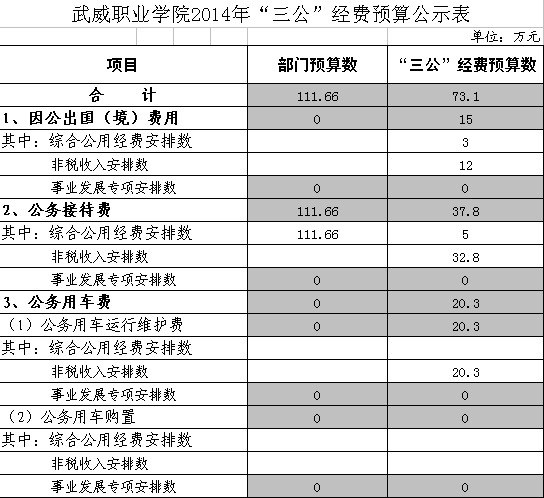 武威职业学院2014年“三公”经费预算公示表

单位：万元

| 项目 | 部门预算数 | “三公”经费预算数 |
|---|---|---|
| 合　　计 | 111.66 | 73.1 |
| 1、因公出国（境）费用 | 0 | 15 |
| 其中：综合公用经费安排数 | | 3 |
| 非税收入安排数 | | 12 |
| 事业发展专项安排数 | 0 | 0 |
| 2、公务接待费 | 111.66 | 37.8 |
| 其中：综合公用经费安排数 | 111.66 | 5 |
| 非税收入安排数 | | 32.8 |
| 事业发展专项安排数 | 0 | 0 |
| 3、公务用车费 | 0 | 20.3 |
| （1）公务用车运行维护费 | 0 | 20.3 |
| 其中：综合公用经费安排数 | | |
| 非税收入安排数 | | 20.3 |
| 事业发展专项安排数 | 0 | 0 |
| （2）公务用车购置 | 0 | 0 |
| 其中：综合公用经费安排数 | | |
| 非税收入安排数 | | |
| 事业发展专项安排数 | 0 | 0 |